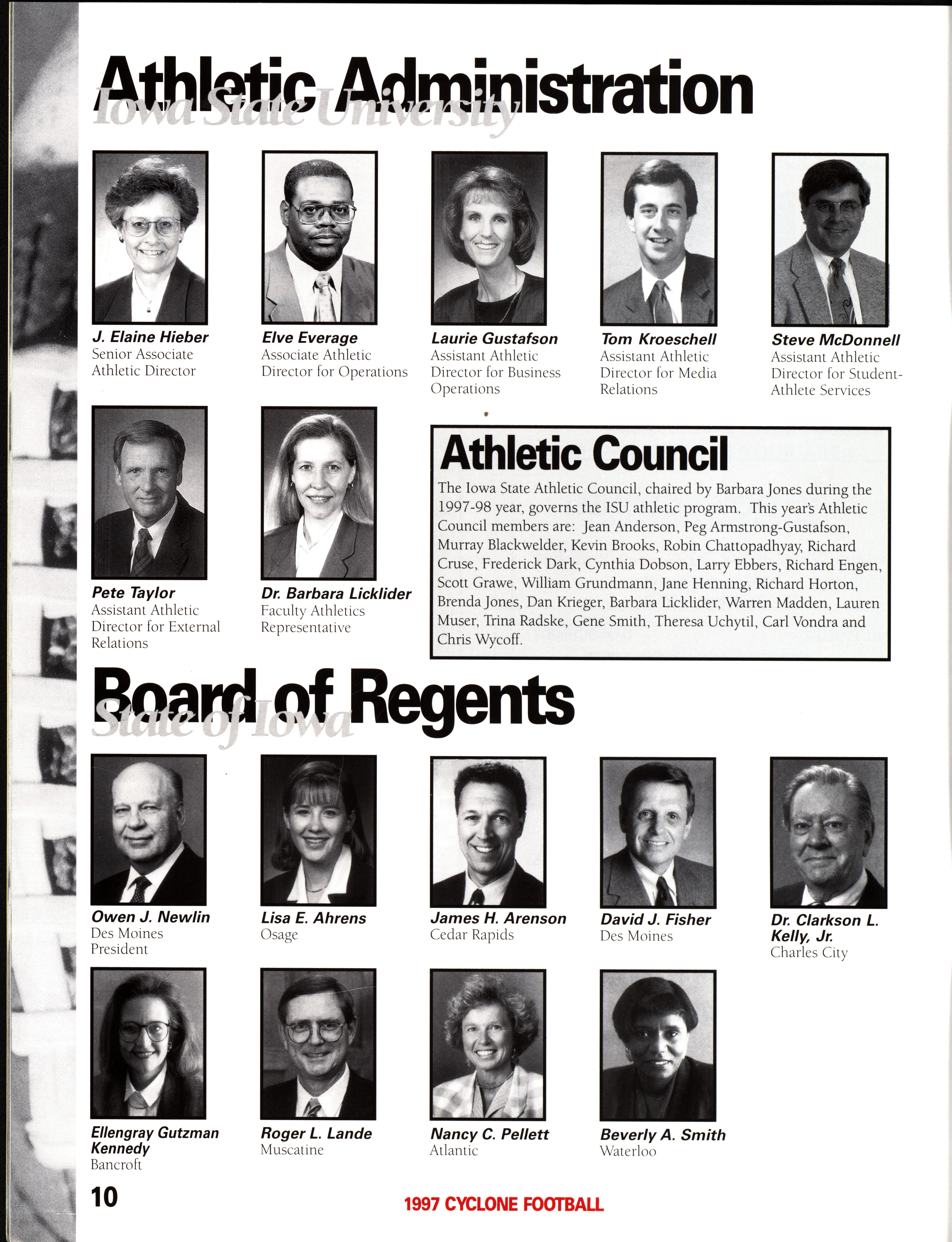 Athletic Administration
Iowa State University

J. Elaine Hieber
Senior Associate Athletic Director

Elve Everage
Associate Athletic Director for Operations

Laurie Gustafson
Assistant Athletic Director for Business Operations

Tom Kroeschell
Assistant Athletic Director for Media Relations

Steve McDonnell
Assistant Athletic Director for Student-Athlete Services

Pete Taylor
Assistant Athletic Director for External Relations

Dr. Barbara Licklider
Faculty Athletics Representative

Athletic Council

The Iowa State Athletic Council, chaired by Barbara Jones during the 1997-98 year, governs the ISU athletic program. This year's Athletic Council members are: Jean Anderson, Peg Armstrong-Gustafson, Murray Blackwelder, Kevin Brooks, Robin Chattopadhyay, Richard Cruse, Frederick Dark, Cynthia Dobson, Larry Ebbers, Richard Engen, Scott Grawe, William Grundmann, Jane Henning, Richard Horton, Brenda Jones, Dan Krieger, Barbara Licklider, Warren Madden, Lauren Muser, Trina Radske, Gene Smith, Theresa Uchytil, Carl Vondra and Chris Wycoff.

Board of Regents
State of Iowa

Owen J. Newlin
Des Moines
President

Lisa E. Ahrens
Osage

James H. Arenson
Cedar Rapids

David J. Fisher
Des Moines

Dr. Clarkson L. Kelly, Jr.
Charles City

Ellengray Gutzman Kennedy
Bancroft

Roger L. Lande
Muscatine

Nancy C. Pellett
Atlantic

Beverly A. Smith
Waterloo

10

1997 CYCLONE FOOTBALL